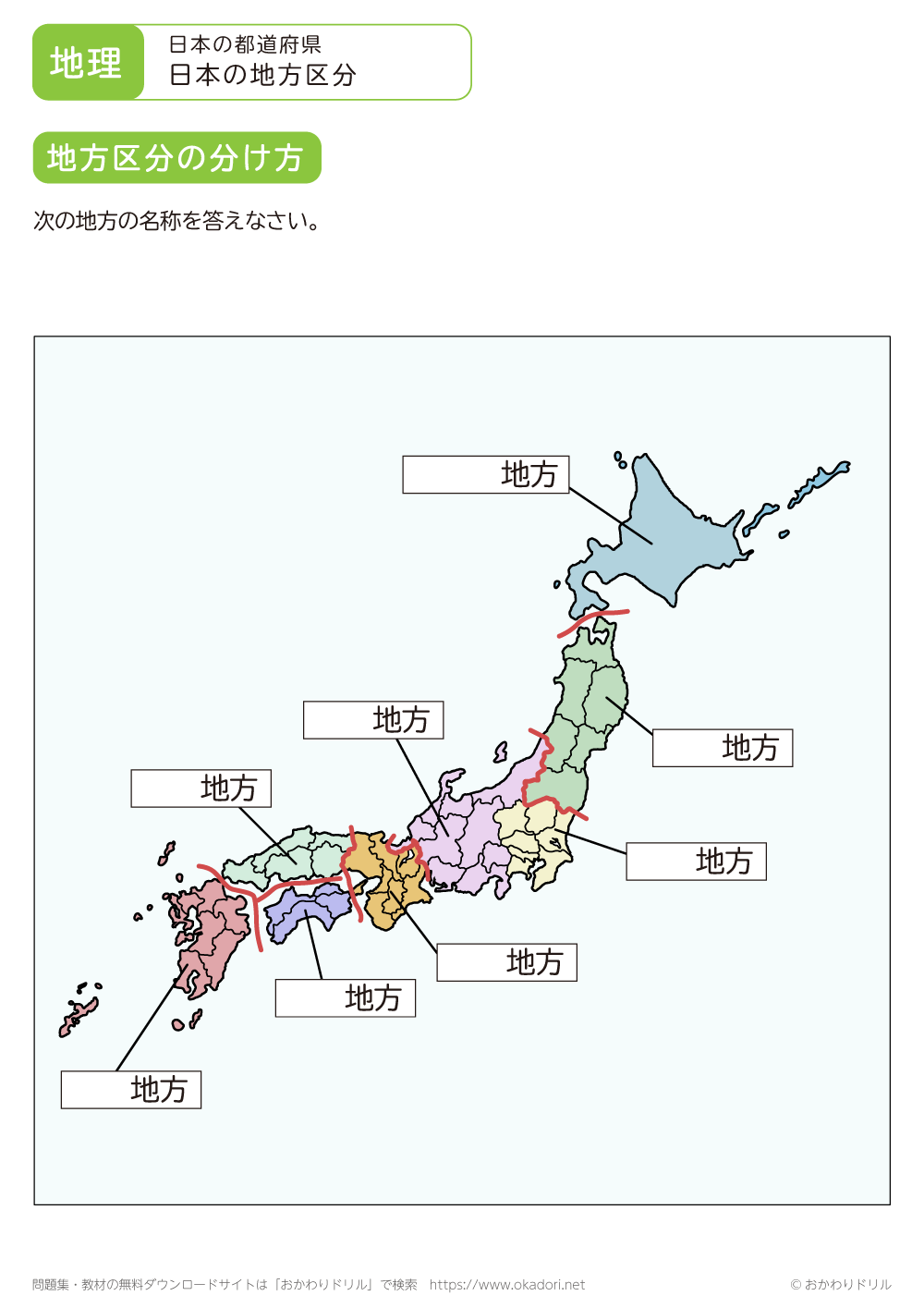 地理

日本の都道府県
日本の地方区分

地方区分の分け方

次の地方の名称を答えなさい。

地方

地方

地方

地方

地方

地方

地方

地方

問題集・教材の無料ダウンロードサイトは「おかわりドリル」で検索 https://www.okadori.net

© おかわりドリル